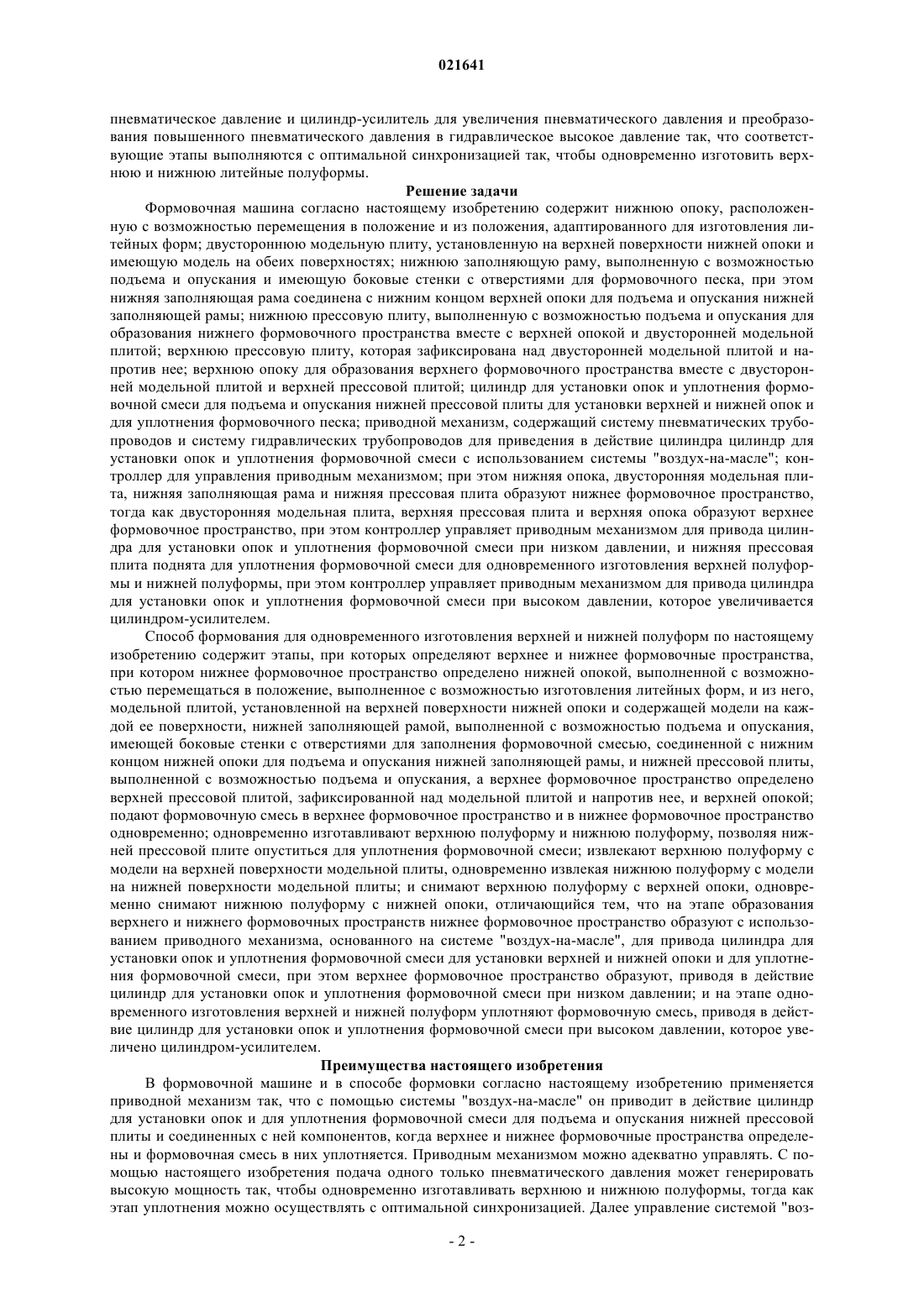 021641

пневматическое давление и цилиндр-усилитель для увеличения пневматического давления и преобразования повышенного пневматического давления в гидравлическое высокое давление так, что соответствующие этапы выполняются с оптимальной синхронизацией так, чтобы одновременно изготовить верхнюю и нижнюю литейные полуформы.

Решение задачи

Формовочная машина согласно настоящему изобретению содержит нижнюю опоку, расположенную с возможностью перемещения в положение и из положения, адаптированного для изготовления литейных форм; двустороннюю модельную плиту, установленную на верхней поверхности нижней опоки и имеющую модель на обеих поверхностях; нижнюю заполняющую раму, выполненную с возможностью подъема и опускания и имеющую боковые стенки с отверстиями для формовочного песка, при этом нижняя заполняющая рама соединена с нижним концом верхней опоки для подъема и опускания нижней заполняющей рамы; нижнюю прессовую плиту, выполненную с возможностью подъема и опускания для образования нижнего формовочного пространства вместе с верхней опокой и двусторонней модельной плитой; верхнюю прессовую плиту, которая зафиксирована над двусторонней модельной плитой и напротив нее; верхнюю опоку для образования верхнего формовочного пространства вместе с двусторонней модельной плитой и верхней прессовой плитой; цилиндр для установки опок и уплотнения формовочной смеси для подъема и опускания нижней прессовой плиты для установки верхней и нижней опок и для уплотнения формовочного песка; приводной механизм, содержащий систему пневматических трубопроводов и систему гидравлических трубопроводов для приведения в действие цилиндра цилиндр для установки опок и уплотнения формовочной смеси с использованием системы "воздух-на-масле"; контроллер для управления приводным механизмом; при этом нижняя опока, двусторонняя модельная плита, нижняя заполняющая рама и нижняя прессовая плита образуют нижнее формовочное пространство, тогда как двусторонняя модельная плита, верхняя прессовая плита и верхняя опока образуют верхнее формовочное пространство, при этом контроллер управляет приводным механизмом для привода цилиндра для установки опок и уплотнения формовочной смеси при низком давлении, и нижняя прессовая плита поднята для уплотнения формовочной смеси для одновременного изготовления верхней полуформы и нижней полуформы, при этом контроллер управляет приводным механизмом для привода цилиндра для установки опок и уплотнения формовочной смеси при высоком давлении, которое увеличивается цилиндром-усилителем.

Способ формования для одновременного изготовления верхней и нижней полуформ по настоящему изобретению содержит этапы, при которых определяют верхнее и нижнее формовочные пространства, при котором нижнее формовочное пространство определено нижней опокой, выполненной с возможностью перемещаться в положение, выполненное с возможностью изготовления литейных форм, и из него, модельной плитой, установленной на верхней поверхности нижней опоки и содержащей модели на каждой ее поверхности, нижней заполняющей рамой, выполненной с возможностью подъема и опускания, имеющей боковые стенки с отверстиями для заполнения формовочной смесью, соединенной с нижним концом нижней опоки для подъема и опускания нижней заполняющей рамы, и нижней прессовой плиты, выполненной с возможностью подъема и опускания, а верхнее формовочное пространство определено верхней прессовой плитой, зафиксированной над модельной плитой и напротив нее, и верхней опокой; подают формовочную смесь в верхнее формовочное пространство и в нижнее формовочное пространство одновременно; одновременно изготавливают верхнюю полуформу и нижнюю полуформу, позволяя нижней прессовой плите опуститься для уплотнения формовочной смеси; извлекают верхнюю полуформу с модели на верхней поверхности модельной плиты, одновременно извлекая нижнюю полуформу с модели на нижней поверхности модельной плиты; и снимают верхнюю полуформу с верхней опоки, одновременно снимают нижнюю полуформу с нижней опоки, отличающийся тем, что на этапе образования верхнего и нижнего формовочных пространств нижнее формовочное пространство образуют с использованием приводного механизма, основанного на системе "воздух-на-масле", для привода цилиндра для установки опок и уплотнения формовочной смеси для установки верхней и нижней опоки и для уплотнения формовочной смеси, при этом верхнее формовочное пространство образуют, приводя в действие цилиндр для установки опок и уплотнения формовочной смеси при низком давлении; и на этапе одновременного изготовления верхней и нижней полуформ уплотняют формовочную смесь, приводя в действие цилиндр для установки опок и уплотнения формовочной смеси при высоком давлении, которое увеличено цилиндром-усилителем.

Преимущества настоящего изобретения

В формовочной машине и в способе формовки согласно настоящему изобретению применяется приводной механизм так, что с помощью системы "воздух-на-масле" он приводит в действие цилиндр для установки опок и для уплотнения формовочной смеси для подъема и опускания нижней прессовой плиты и соединенных с ней компонентов, когда верхнее и нижнее формовочные пространства определены и формовочная смесь в них уплотняется. Приводным механизмом можно адекватно управлять. С помощью настоящего изобретения подача одного только пневматического давления может генерировать высокую мощность так, чтобы одновременно изготавливать верхнюю и нижнюю полуформы, тогда как этап уплотнения можно осуществлять с оптимальной синхронизацией. Далее управление системой "воз-

- 2 -